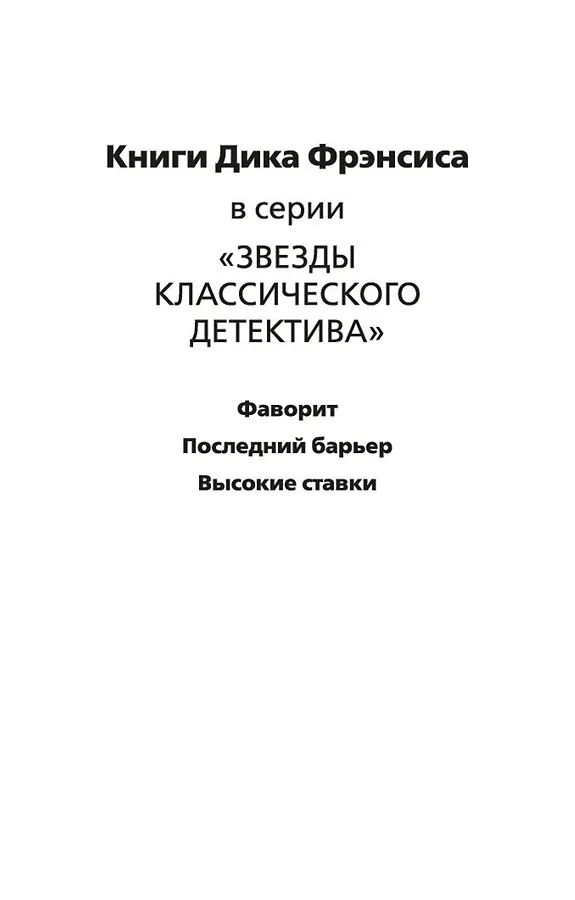 Книги Дика Фрэнсиса

в серии

«ЗВЕЗДЫ КЛАССИЧЕСКОГО ДЕТЕКТИВА»

Фаворит

Последний барьер

Высокие ставки